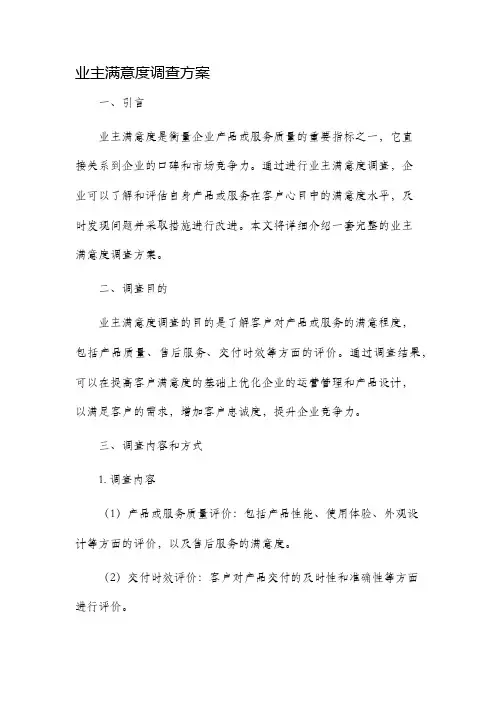 业主满意度调查方案

一、引言

业主满意度是衡量企业产品或服务质量的重要指标之一，它直接关系到企业的口碑和市场竞争力。通过进行业主满意度调查，企业可以了解和评估自身产品或服务在客户心目中的满意度水平，及时发现问题并采取措施进行改进。本文将详细介绍一套完整的业主满意度调查方案。

二、调查目的

业主满意度调查的目的是了解客户对产品或服务的满意程度，包括产品质量、售后服务、交付时效等方面的评价。通过调查结果，可以在提高客户满意度的基础上优化企业的运营管理和产品设计，以满足客户的需求，增加客户忠诚度，提升企业竞争力。

三、调查内容和方式

1. 调查内容

（1）产品或服务质量评价：包括产品性能、使用体验、外观设计等方面的评价，以及售后服务的满意度。

（2）交付时效评价：客户对产品交付的及时性和准确性等方面进行评价。